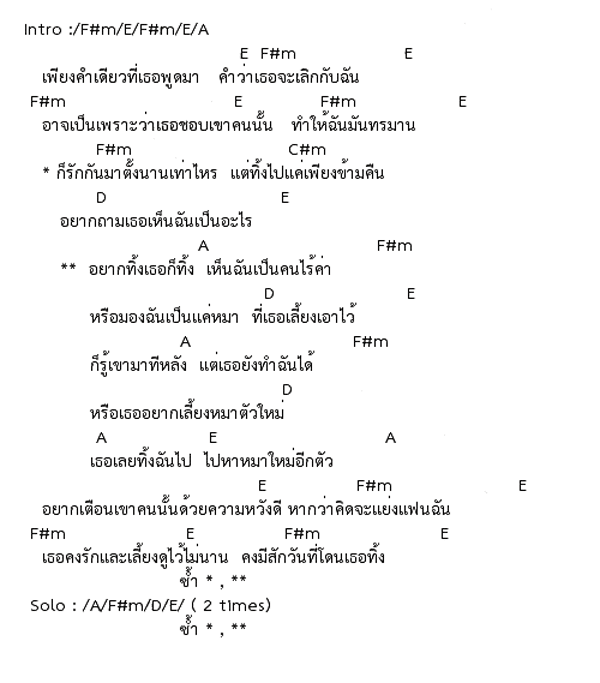 Intro :/F#m/E/F#m/E/A

E F#m E
เพียงคำเดียวที่เธอพูดมา คำว่าเธอจะเลิกกับฉัน
F#m E F#m E
อาจเป็นเพราะว่าเธอชอบเขาคนนั้น ทำให้ฉันมันทรมาน
F#m C#m
* ก็รักกันมาตั้งนานเท่าไหร แต่ทิ้งไปแค่เพียงข้ามคืน
D E
อยากถามเธอเห็นฉันเป็นอะไร
A F#m
** อยากทิ้งเธอก็ทิ้ง เห็นฉันเป็นคนไร้ค่า
D E
หรือมองฉันเป็นแค่หมา ที่เธอเลี้ยงเอาไว้
A F#m
ก็รู้เขามาทีหลัง แต่เธอยังทำฉันได้
D
หรือเธออยากเลี้ยงหมาตัวใหม่
A E A
เธอเลยทิ้งฉันไป ไปหาหมาใหม่อีกตัว
E F#m E
อยากเตือนเขาคนนั้นด้วยความหวังดี หากว่าคิดจะแย่งแฟนฉัน
F#m E F#m E
เธอคงรักและเลี้ยงดูไว้ไม่นาน คงมีสักวันที่โดนเธอทิ้ง
ซ้ำ * , **
Solo : /A/F#m/D/E/ ( 2 times)
ซ้ำ * , **